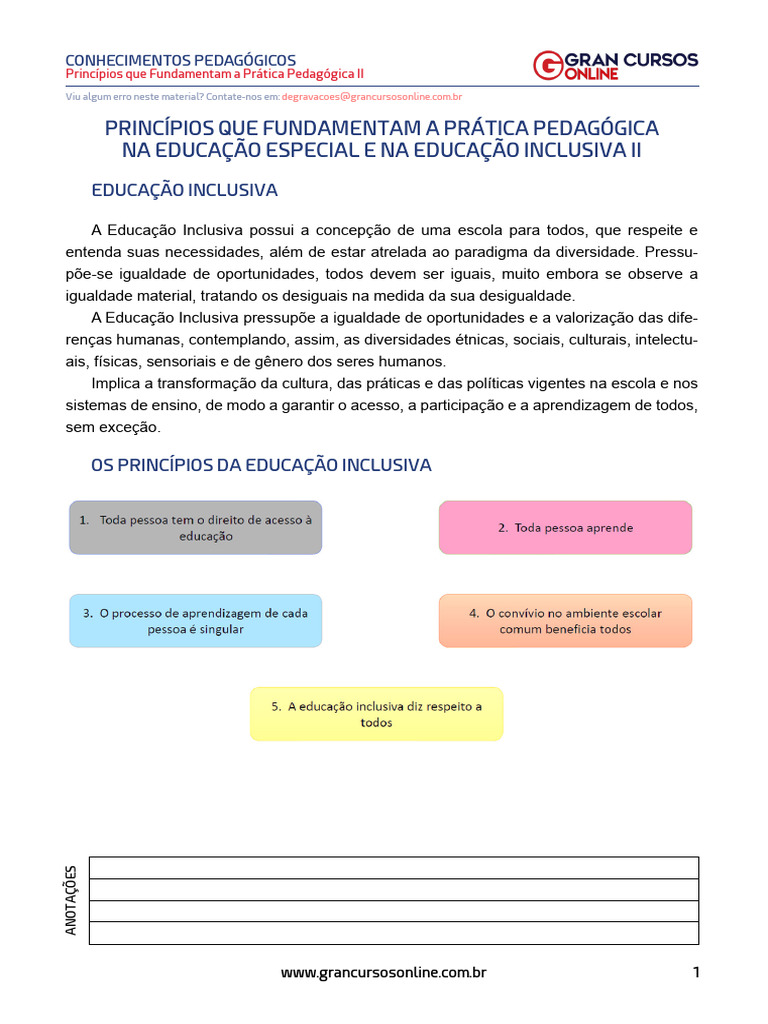 CONHECIMENTOS PEDAGÓGICOS
Princípios que Fundamentam a Prática Pedagógica II

GRAN CURSOS ONLINE

Viu algum erro neste material? Contate-nos em: degravacoes@grancursosonline.com.br

PRINCÍPIOS QUE FUNDAMENTAM A PRÁTICA PEDAGÓGICA NA EDUCAÇÃO ESPECIAL E NA EDUCAÇÃO INCLUSIVA II

EDUCAÇÃO INCLUSIVA

A Educação Inclusiva possui a concepção de uma escola para todos, que respeite e entenda suas necessidades, além de estar atrelada ao paradigma da diversidade. Pressupõe-se igualdade de oportunidades, todos devem ser iguais, muito embora se observe a igualdade material, tratando os desiguais na medida da sua desigualdade.

A Educação Inclusiva pressupõe a igualdade de oportunidades e a valorização das diferenças humanas, contemplando, assim, as diversidades étnicas, sociais, culturais, intelectuais, físicas, sensoriais e de gênero dos seres humanos.

Implica a transformação da cultura, das práticas e das políticas vigentes na escola e nos sistemas de ensino, de modo a garantir o acesso, a participação e a aprendizagem de todos, sem exceção.

OS PRINCÍPIOS DA EDUCAÇÃO INCLUSIVA

1. Toda pessoa tem o direito de acesso à educação

2. Toda pessoa aprende

3. O processo de aprendizagem de cada pessoa é singular

4. O convívio no ambiente escolar comum beneficia todos

5. A educação inclusiva diz respeito a todos

ANOTAÇÕES

www.grancursosonline.com.br

1